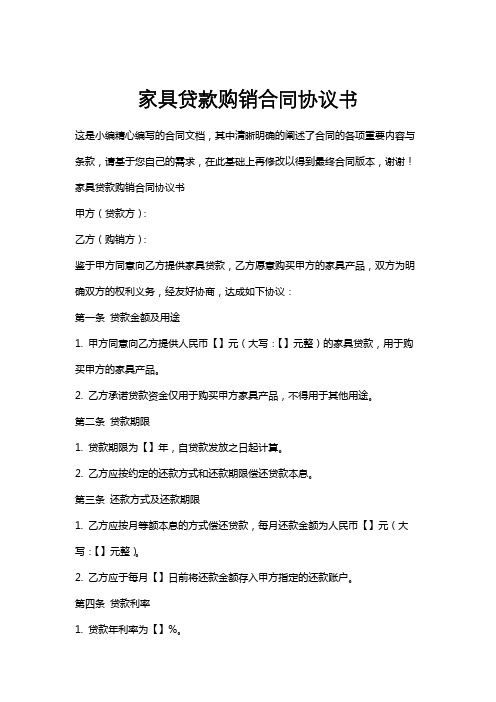 家具贷款购销合同协议书

这是小编精心编写的合同文档，其中清晰明确的阐述了合同的各项重要内容与条款，请基于您自己的需求，在此基础上再修改以得到最终合同版本，谢谢！

家具贷款购销合同协议书

甲方（贷款方）：

乙方（购销方）：

鉴于甲方同意向乙方提供家具贷款，乙方愿意购买甲方的家具产品，双方为明确双方的权利义务，经友好协商，达成如下协议：

第一条 贷款金额及用途

1. 甲方同意向乙方提供人民币【】元（大写：【】元整）的家具贷款，用于购买甲方的家具产品。

2. 乙方承诺贷款资金仅用于购买甲方家具产品，不得用于其他用途。

第二条 贷款期限

1. 贷款期限为【】年，自贷款发放之日起计算。

2. 乙方应按约定的还款方式和还款期限偿还贷款本息。

第三条 还款方式及还款期限

1. 乙方应按月等额本息的方式偿还贷款，每月还款金额为人民币【】元（大写：【】元整）。

2. 乙方应于每月【】日前将还款金额存入甲方指定的还款账户。

第四条 贷款利率

1. 贷款年利率为【】%。